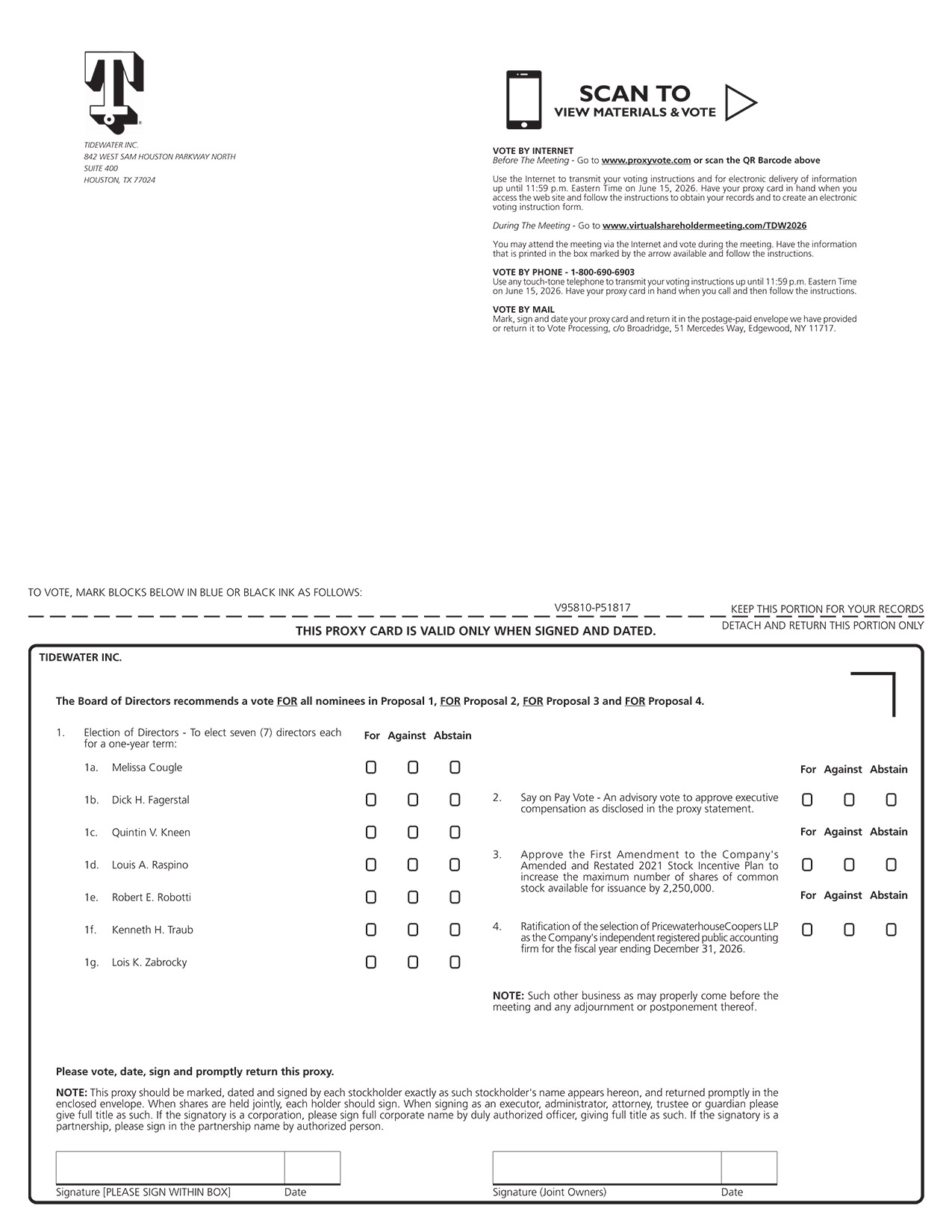 TIDEWATER INC.
842 WEST SAM HOUSTON PARKWAY NORTH
SUITE 400
HOUSTON, TX 77024

SCAN TO
VIEW MATERIALS & VOTE

VOTE BY INTERNET
Before The Meeting - Go to www.proxyvote.com or scan the QR Barcode above

Use the Internet to transmit your voting instructions and for electronic delivery of information up until 11:59 p.m. Eastern Time on June 15, 2026. Have your proxy card in hand when you access the web site and follow the instructions to obtain your records and to create an electronic voting instruction form.

During The Meeting - Go to www.virtualshareholdermeeting.com/TDW2026

You may attend the meeting via the Internet and vote during the meeting. Have the information that is printed in the box marked by the arrow available and follow the instructions.

VOTE BY PHONE - 1-800-690-6903
Use any touch-tone telephone to transmit your voting instructions up until 11:59 p.m. Eastern Time on June 15, 2026. Have your proxy card in hand when you call and then follow the instructions.

VOTE BY MAIL
Mark, sign and date your proxy card and return it in the postage-paid envelope we have provided or return it to Vote Processing, c/o Broadridge, 51 Mercedes Way, Edgewood, NY 11717.

TO VOTE, MARK BLOCKS BELOW IN BLUE OR BLACK INK AS FOLLOWS:

V95810-P51817

KEEP THIS PORTION FOR YOUR RECORDS

DETACH AND RETURN THIS PORTION ONLY

THIS PROXY CARD IS VALID ONLY WHEN SIGNED AND DATED.

TIDEWATER INC.

The Board of Directors recommends a vote FOR all nominees in Proposal 1, FOR Proposal 2, FOR Proposal 3 and FOR Proposal 4.

1. Election of Directors - To elect seven (7) directors each for a one-year term:

For Against Abstain

1a. Melissa Cougle
1b. Dick H. Fagerstal
1c. Quintin V. Kneen
1d. Louis A. Raspino
1e. Robert E. Robotti
1f. Kenneth H. Traub
1g. Lois K. Zabrocky

For Against Abstain

2. Say on Pay Vote - An advisory vote to approve executive compensation as disclosed in the proxy statement.

For Against Abstain

3. Approve the First Amendment to the Company's Amended and Restated 2021 Stock Incentive Plan to increase the maximum number of shares of common stock available for issuance by 2,250,000.

For Against Abstain

4. Ratification of the selection of PricewaterhouseCoopers LLP as the Company's independent registered public accounting firm for the fiscal year ending December 31, 2026.

NOTE: Such other business as may properly come before the meeting and any adjournment or postponement thereof.

Please vote, date, sign and promptly return this proxy.

NOTE: This proxy should be marked, dated and signed by each stockholder exactly as such stockholder's name appears hereon, and returned promptly in the enclosed envelope. When shares are held jointly, each holder should sign. When signing as an executor, administrator, attorney, trustee or guardian please give full title as such. If the signatory is a corporation, please sign full corporate name by duly authorized officer, giving full title as such. If the signatory is a partnership, please sign in the partnership name by authorized person.

Signature [PLEASE SIGN WITHIN BOX] Date

Signature (Joint Owners) Date